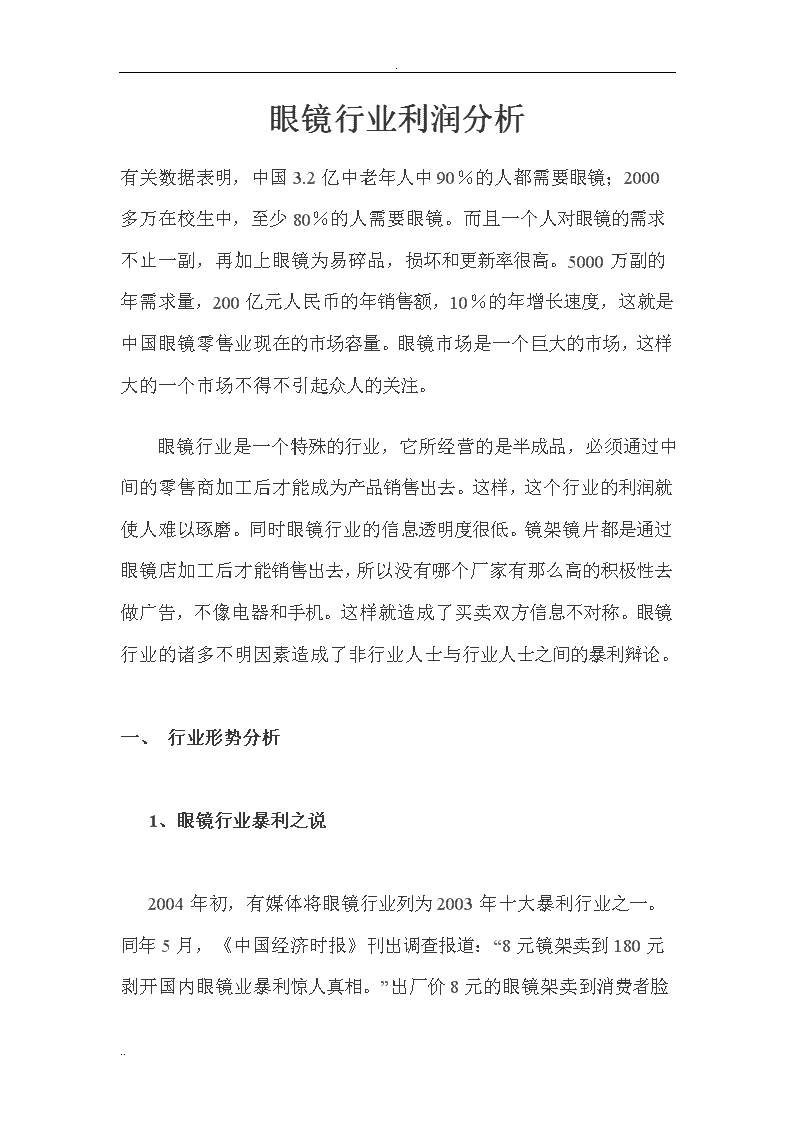 .

眼镜行业利润分析

有关数据表明，中国 3.2 亿中老年人中 90％的人都需要眼镜；2000 多万在校生中，至少 80％的人需要眼镜。而且一个人对眼镜的需求不止一副，再加上眼镜为易碎品，损坏和更新率很高。5000 万副的年需求量，200 亿元人民币的年销售额，10％的年增长速度，这就是中国眼镜零售业现在的市场容量。眼镜市场是一个巨大的市场，这样大的一个市场不得不引起众人的关注。

眼镜行业是一个特殊的行业，它所经营的是半成品，必须通过中间的零售商加工后才能成为产品销售出去。这样，这个行业的利润就使人难以琢磨。同时眼镜行业的信息透明度很低。镜架镜片都是通过眼镜店加工后才能销售出去，所以没有哪个厂家有那么高的积极性去做广告，不像电器和手机。这样就造成了买卖双方信息不对称。眼镜行业的诸多不明因素造成了非行业人士与行业人士之间的暴利辩论。

一、 行业形势分析

1、眼镜行业暴利之说

2004 年初，有媒体将眼镜行业列为 2003 年十大暴利行业之一。同年 5 月，《中国经济时报》刊出调查报道：“8 元镜架卖到 180 元 剥开国内眼镜业暴利惊人真相。”出厂价 8 元的眼镜架卖到消费者脸

..